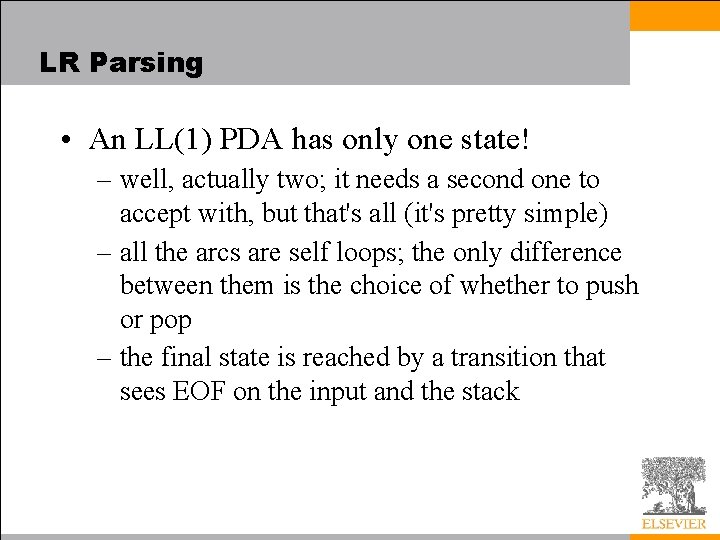 LR Parsing

• An LL(1) PDA has only one state!
– well, actually two; it needs a second one to accept with, but that's all (it's pretty simple)
– all the arcs are self loops; the only difference between them is the choice of whether to push or pop
– the final state is reached by a transition that sees EOF on the input and the stack

ELSEVIER